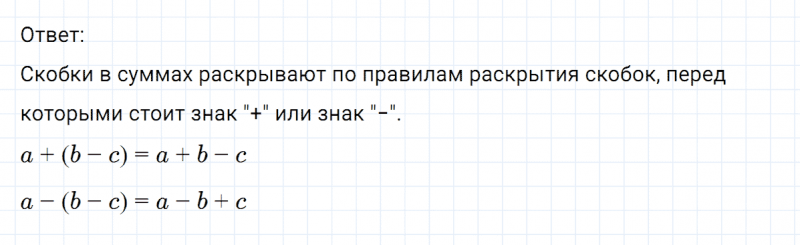 Ответ:

Скобки в суммах раскрывают по правилам раскрытия скобок, перед которыми стоит знак "+" или знак "−".

$a + (b - c) = a + b - c$

$a - (b - c) = a - b + c$